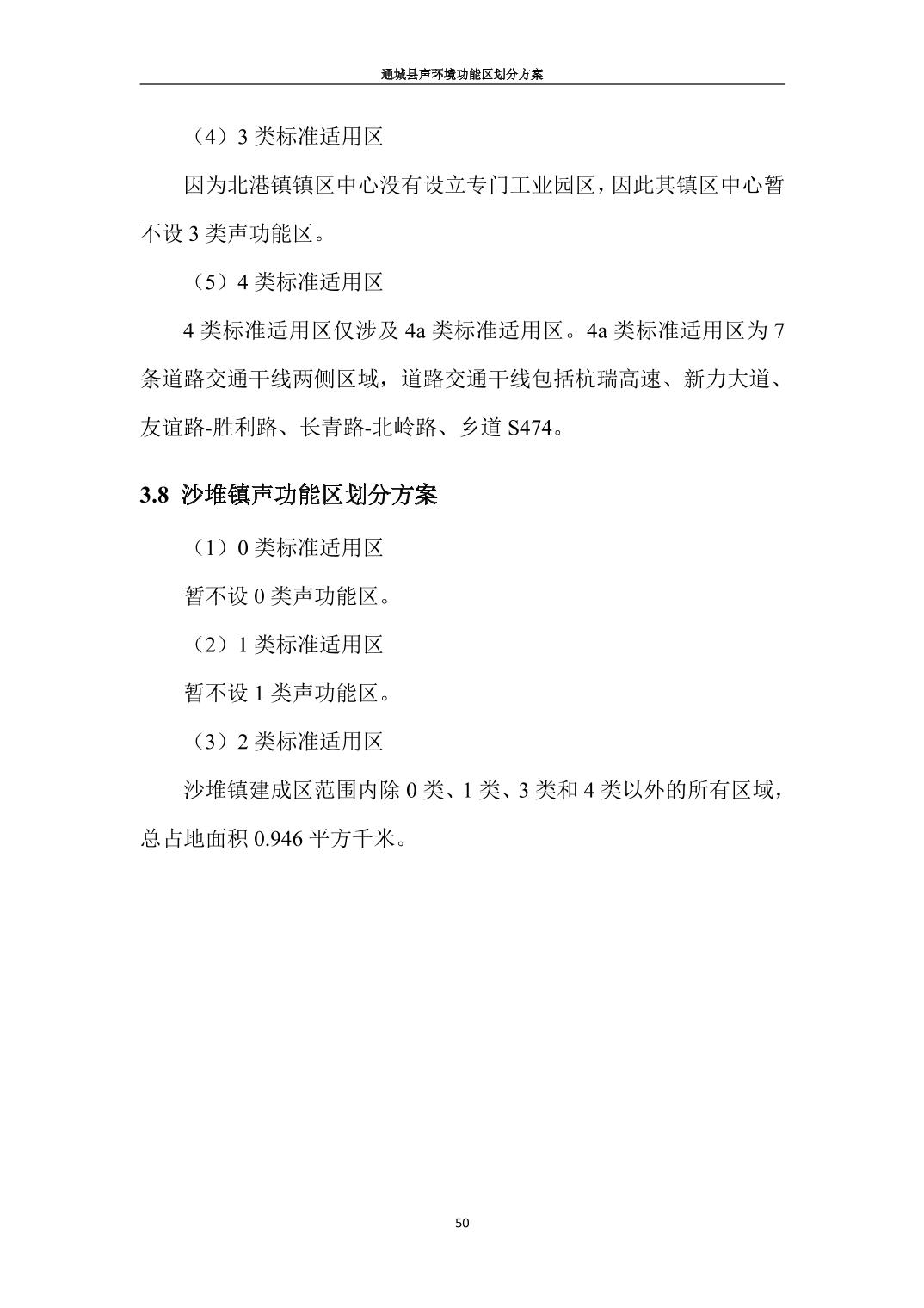 通城县声环境功能区划分方案

（4）3 类标准适用区

因为北港镇镇区中心没有设立专门工业园区，因此其镇区中心暂不设 3 类声功能区。

（5）4 类标准适用区

4 类标准适用区仅涉及 4a 类标准适用区。4a 类标准适用区为 7 条道路交通干线两侧区域，道路交通干线包括杭瑞高速、新力大道、友谊路-胜利路、长青路-北岭路、乡道 S474。

3.8 沙堆镇声功能区划分方案

（1）0 类标准适用区

暂不设 0 类声功能区。

（2）1 类标准适用区

暂不设 1 类声功能区。

（3）2 类标准适用区

沙堆镇建成区范围内除 0 类、1 类、3 类和 4 类以外的所有区域，总占地面积 0.946 平方千米。

50